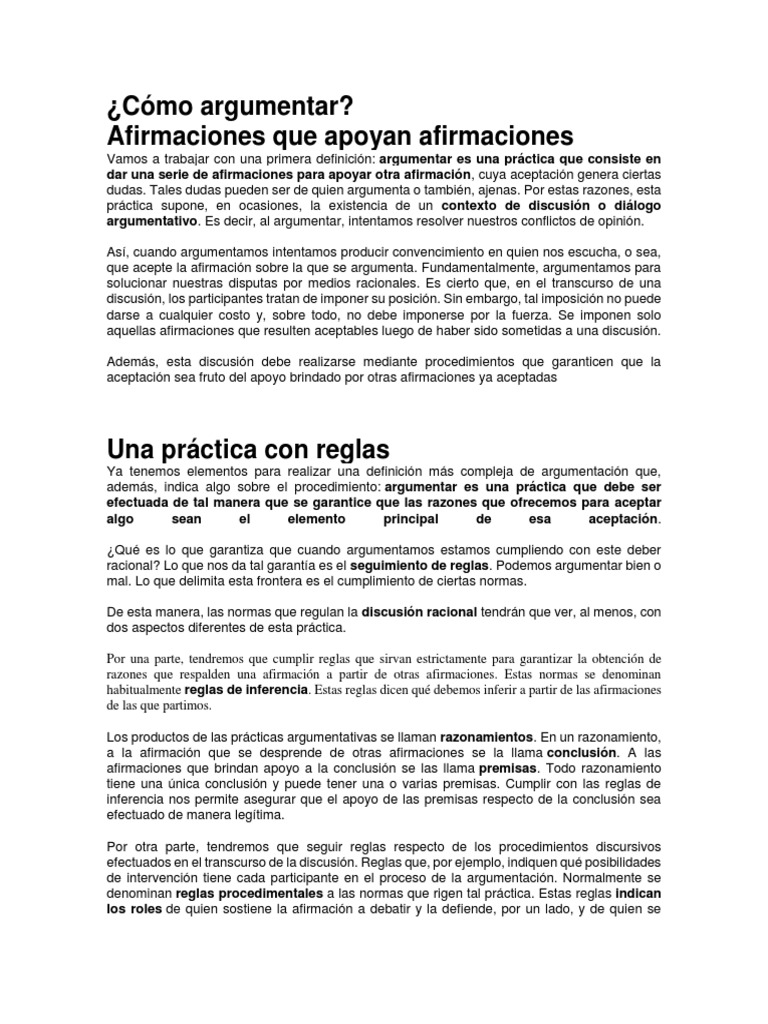 ¿Cómo argumentar?
Afirmaciones que apoyan afirmaciones

Vamos a trabajar con una primera definición: argumentar es una práctica que consiste en dar una serie de afirmaciones para apoyar otra afirmación, cuya aceptación genera ciertas dudas. Tales dudas pueden ser de quien argumenta o también, ajenas. Por estas razones, esta práctica supone, en ocasiones, la existencia de un contexto de discusión o diálogo argumentativo. Es decir, al argumentar, intentamos resolver nuestros conflictos de opinión.

Así, cuando argumentamos intentamos producir convencimiento en quien nos escucha, o sea, que acepte la afirmación sobre la que se argumenta. Fundamentalmente, argumentamos para solucionar nuestras disputas por medios racionales. Es cierto que, en el transcurso de una discusión, los participantes tratan de imponer su posición. Sin embargo, tal imposición no puede darse a cualquier costo y, sobre todo, no debe imponerse por la fuerza. Se imponen solo aquellas afirmaciones que resulten aceptables luego de haber sido sometidas a una discusión.

Además, esta discusión debe realizarse mediante procedimientos que garanticen que la aceptación sea fruto del apoyo brindado por otras afirmaciones ya aceptadas

Una práctica con reglas

Ya tenemos elementos para realizar una definición más compleja de argumentación que, además, indica algo sobre el procedimiento: argumentar es una práctica que debe ser efectuada de tal manera que se garantice que las razones que ofrecemos para aceptar algo sean el elemento principal de esa aceptación.

¿Qué es lo que garantiza que cuando argumentamos estamos cumpliendo con este deber racional? Lo que nos da tal garantía es el seguimiento de reglas. Podemos argumentar bien o mal. Lo que delimita esta frontera es el cumplimiento de ciertas normas.

De esta manera, las normas que regulan la discusión racional tendrán que ver, al menos, con dos aspectos diferentes de esta práctica.

Por una parte, tendremos que cumplir reglas que sirvan estrictamente para garantizar la obtención de razones que respalden una afirmación a partir de otras afirmaciones. Estas normas se denominan habitualmente reglas de inferencia. Estas reglas dicen qué debemos inferir a partir de las afirmaciones de las que partimos.

Los productos de las prácticas argumentativas se llaman razonamientos. En un razonamiento, a la afirmación que se desprende de otras afirmaciones se la llama conclusión. A las afirmaciones que brindan apoyo a la conclusión se las llama premisas. Todo razonamiento tiene una única conclusión y puede tener una o varias premisas. Cumplir con las reglas de inferencia nos permite asegurar que el apoyo de las premisas respecto de la conclusión sea efectuado de manera legítima.

Por otra parte, tendremos que seguir reglas respecto de los procedimientos discursivos efectuados en el transcurso de la discusión. Reglas que, por ejemplo, indiquen qué posibilidades de intervención tiene cada participante en el proceso de la argumentación. Normalmente se denominan reglas procedimentales a las normas que rigen tal práctica. Estas reglas indican los roles de quien sostiene la afirmación a debatir y la defiende, por un lado, y de quien se